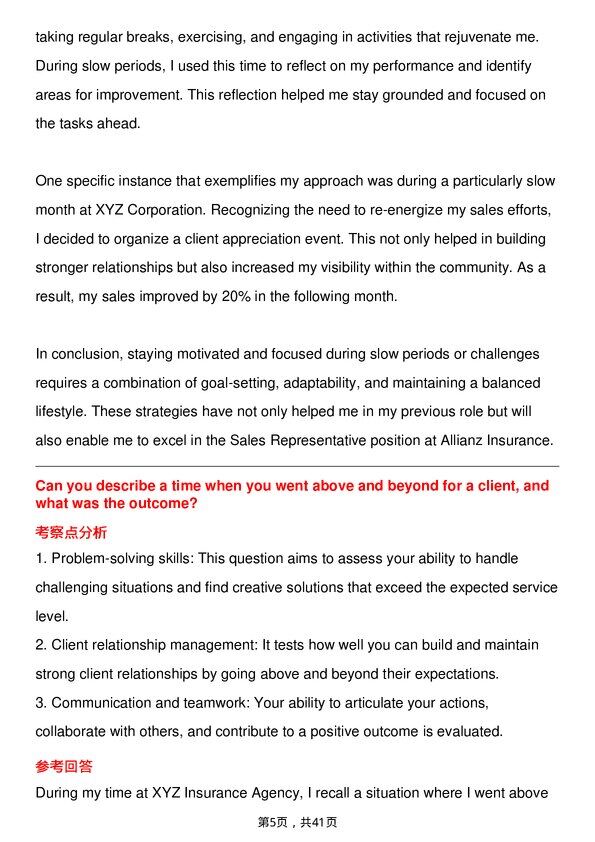 taking regular breaks, exercising, and engaging in activities that rejuvenate me. During slow periods, I used this time to reflect on my performance and identify areas for improvement. This reflection helped me stay grounded and focused on the tasks ahead.

One specific instance that exemplifies my approach was during a particularly slow month at XYZ Corporation. Recognizing the need to re-energize my sales efforts, I decided to organize a client appreciation event. This not only helped in building stronger relationships but also increased my visibility within the community. As a result, my sales improved by 20% in the following month.

In conclusion, staying motivated and focused during slow periods or challenges requires a combination of goal-setting, adaptability, and maintaining a balanced lifestyle. These strategies have not only helped me in my previous role but will also enable me to excel in the Sales Representative position at Allianz Insurance.

Can you describe a time when you went above and beyond for a client, and what was the outcome?

考察点分析

1. Problem-solving skills: This question aims to assess your ability to handle challenging situations and find creative solutions that exceed the expected service level.

2. Client relationship management: It tests how well you can build and maintain strong client relationships by going above and beyond their expectations.

3. Communication and teamwork: Your ability to articulate your actions, collaborate with others, and contribute to a positive outcome is evaluated.

参考回答

During my time at XYZ Insurance Agency, I recall a situation where I went above

第5页，共41页